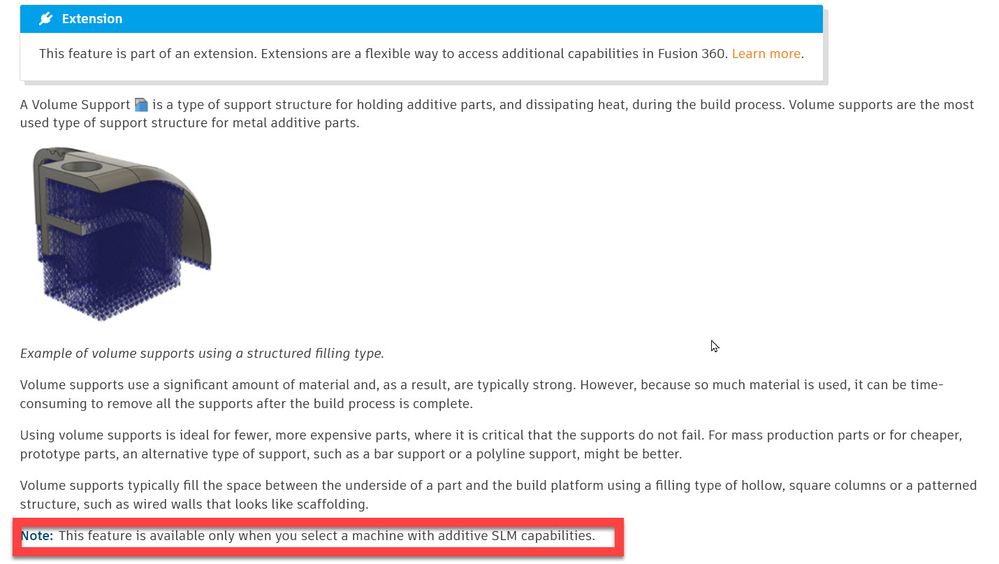 Extension

This feature is part of an extension. Extensions are a flexible way to access additional capabilities in Fusion 360. Learn more.

A Volume Support is a type of support structure for holding additive parts, and dissipating heat, during the build process. Volume supports are the most used type of support structure for metal additive parts.

Example of volume supports using a structured filling type.

Volume supports use a significant amount of material and, as a result, are typically strong. However, because so much material is used, it can be time-consuming to remove all the supports after the build process is complete.

Using volume supports is ideal for fewer, more expensive parts, where it is critical that the supports do not fail. For mass production parts or for cheaper, prototype parts, an alternative type of support, such as a bar support or a polyline support, might be better.

Volume supports typically fill the space between the underside of a part and the build platform using a filling type of hollow, square columns or a patterned structure, such as wired walls that looks like scaffolding.

Note: This feature is available only when you select a machine with additive SLM capabilities.